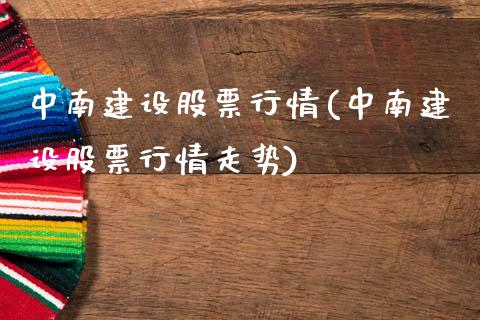 中南建设股票行情(中南建设股票行情走势)